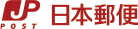 JP
POST
日本郵便